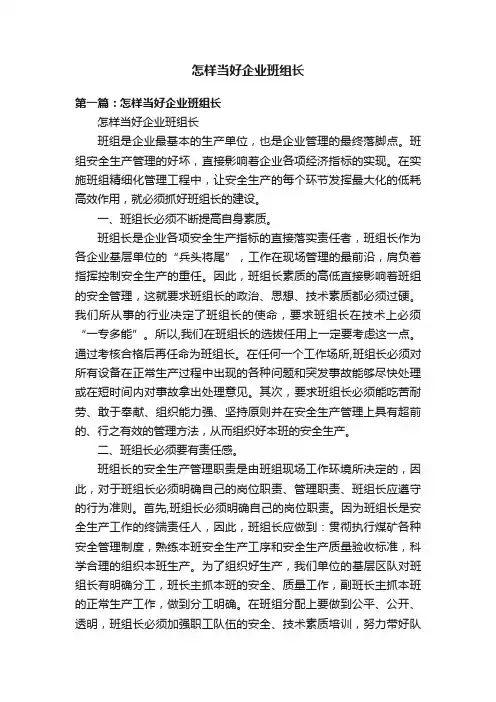 怎样当好企业班组长

第一篇：怎样当好企业班组长

怎样当好企业班组长

班组是企业最基本的生产单位，也是企业管理的最终落脚点。班组安全生产管理的好坏，直接影响着企业各项经济指标的实现。在实施班组精细化管理工程中，让安全生产的每个环节发挥最大化的低耗高效作用，就必须抓好班组长的建设。

一、班组长必须不断提高自身素质。

班组长是企业各项安全生产指标的直接落实责任者，班组长作为各企业基层单位的“兵头将尾”，工作在现场管理的最前沿，肩负着指挥控制安全生产的重任。因此，班组长素质的高低直接影响着班组的安全管理，这就要求班组长的政治、思想、技术素质都必须过硬。我们所从事的行业决定了班组长的使命，要求班组长在技术上必须“一专多能”。所以,我们在班组长的选拔任用上一定要考虑这一点。通过考核合格后再任命为班组长。在任何一个工作场所,班组长必须对所有设备在正常生产过程中出现的各种问题和突发事故能够尽快处理或在短时间内对事故拿出处理意见。其次，要求班组长必须能吃苦耐劳、敢于奉献、组织能力强、坚持原则并在安全生产管理上具有超前的、行之有效的管理方法，从而组织好本班的安全生产。

二、班组长必须要有责任感。

班组长的安全生产管理职责是由班组现场工作环境所决定的，因此，对于班组长必须明确自己的岗位职责、管理职责、班组长应遵守的行为准则。首先,班组长必须明确自己的岗位职责。因为班组长是安全生产工作的终端责任人，因此，班组长应做到：贯彻执行煤矿各种安全管理制度，熟练本班安全生产工序和安全生产质量验收标准，科学合理的组织本班生产。为了组织好生产，我们单位的基层区队对班组长有明确分工，班长主抓本班的安全、质量工作，副班长主抓本班的正常生产工作，做到分工明确。在班组分配上要做到公平、公开、透明，班组长必须加强职工队伍的安全、技术素质培训，努力带好队